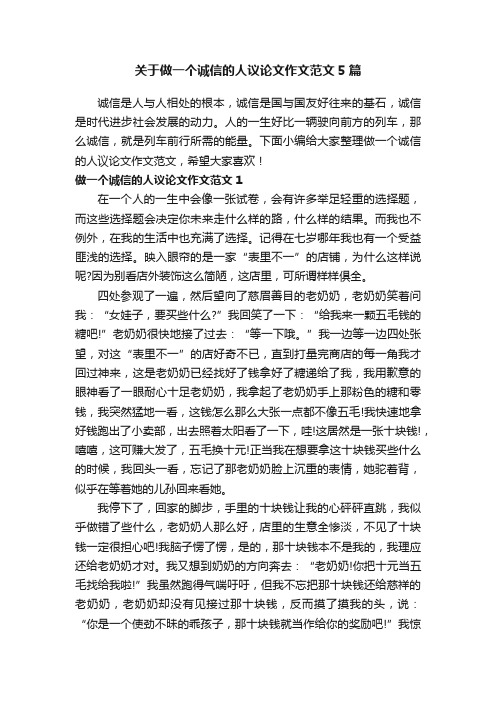 关于做一个诚信的人议论文作文范文5篇

诚信是人与人相处的根本，诚信是国与国友好往来的基石，诚信是时代进步社会发展的动力。人的一生好比一辆驶向前方的列车，那么诚信，就是列车前行所需的能量。下面小编给大家整理做一个诚信的人议论文作文范文，希望大家喜欢！

做一个诚信的人议论文作文范文1

在一个人的一生中会像一张试卷，会有许多举足轻重的选择题，而这些选择题会决定你未来走什么样的路，什么样的结果。而我也不例外，在我的生活中也充满了选择。记得在七岁哪年我也有一个受益匪浅的选择。映入眼帘的是一家“表里不一”的店铺，为什么这样说呢?因为别看店外装饰这么简陋，这店里，可所谓样样俱全。

四处参观了一遍，然后望向了慈眉善目的老奶奶，老奶奶笑着问我：“女娃子，要买些什么?”我回笑了一下：“给我来一颗五毛钱的糖吧!”老奶奶很快地接了过去：“等一下哦。”我一边等一边四处张望，对这“表里不一”的店好奇不已，直到打量完商店的每一角我才回过神来，这是老奶奶已经找好了钱拿好了糖递给了我，我用歉意的眼神看了一眼耐心十足老奶奶，我拿起了老奶奶手上那粉色的糖和零钱，我突然猛地一看，这钱怎么那么大张一点都不像五毛!我快速地拿好钱跑出了小卖部，出去照着太阳看了一下，哇!这居然是一张十块钱!，嘻嘻，这可赚大发了，五毛换十元!正当我在想要拿这十块钱买些什么的时候，我回头一看，忘记了那老奶奶脸上沉重的表情，她驼着背，似乎在等着她的儿孙回来看她。

我停下了，回家的脚步，手里的十块钱让我的心砰砰直跳，我似乎做错了些什么，老奶奶人那么好，店里的生意全惨淡，不见了十块钱一定很担心吧!我脑子愣了愣，是的，那十块钱本不是我的，我理应还给老奶奶才对。我又想到奶奶的方向奔去：“老奶奶!你把十元当五毛找给我啦!”我虽然跑得气喘吁吁，但我不忘把那十块钱还给慈祥的老奶奶，老奶奶却没有见接过那十块钱，反而摸了摸我的头，说：“你是一个使劲不昧的乖孩子，那十块钱就当作给你的奖励吧!”我惊